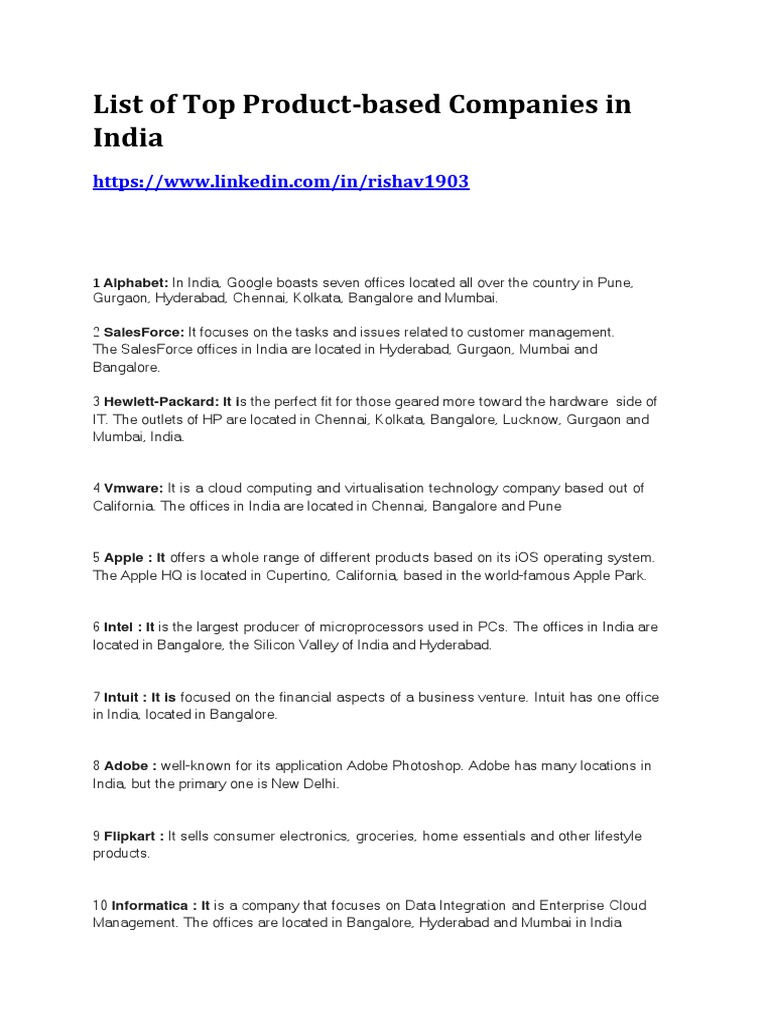 List of Top Product-based Companies in India

https://www.linkedin.com/in/rishav1903

1 Alphabet: In India, Google boasts seven offices located all over the country in Pune, Gurgaon, Hyderabad, Chennai, Kolkata, Bangalore and Mumbai.

2 SalesForce: It focuses on the tasks and issues related to customer management. The SalesForce offices in India are located in Hyderabad, Gurgaon, Mumbai and Bangalore.

3 Hewlett-Packard: It is the perfect fit for those geared more toward the hardware side of IT. The outlets of HP are located in Chennai, Kolkata, Bangalore, Lucknow, Gurgaon and Mumbai, India.

4 Vmware: It is a cloud computing and virtualisation technology company based out of California. The offices in India are located in Chennai, Bangalore and Pune

5 Apple : It offers a whole range of different products based on its iOS operating system. The Apple HQ is located in Cupertino, California, based in the world-famous Apple Park.

6 Intel : It is the largest producer of microprocessors used in PCs. The offices in India are located in Bangalore, the Silicon Valley of India and Hyderabad.

7 Intuit : It is focused on the financial aspects of a business venture. Intuit has one office in India, located in Bangalore.

8 Adobe : well-known for its application Adobe Photoshop. Adobe has many locations in India, but the primary one is New Delhi.

9 Flipkart : It sells consumer electronics, groceries, home essentials and other lifestyle products.

10 Informatica : It is a company that focuses on Data Integration and Enterprise Cloud Management. The offices are located in Bangalore, Hyderabad and Mumbai in India